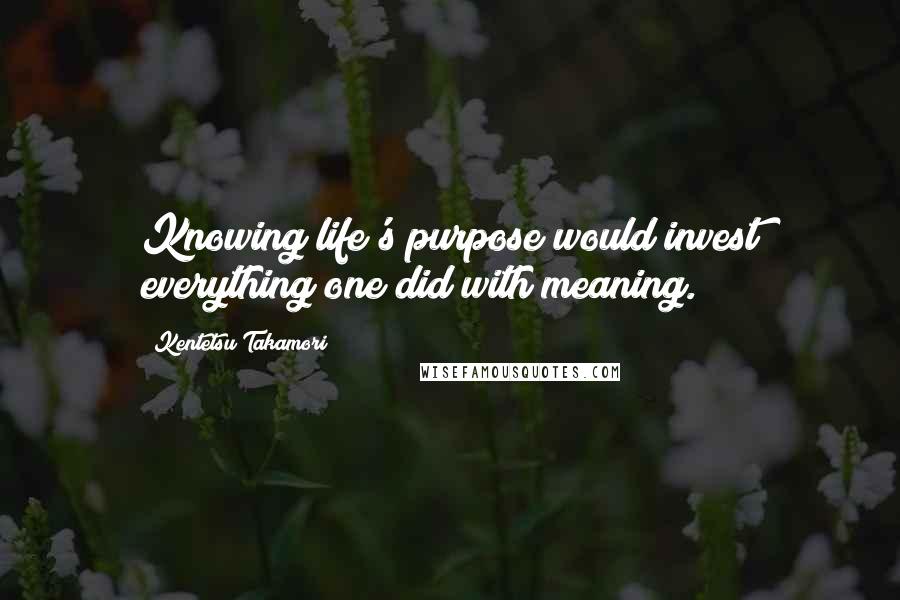 Knowing life's purpose would invest everything one did with meaning.

Kentetsu Takamori

WISEFAMOUSQUOTES.COM